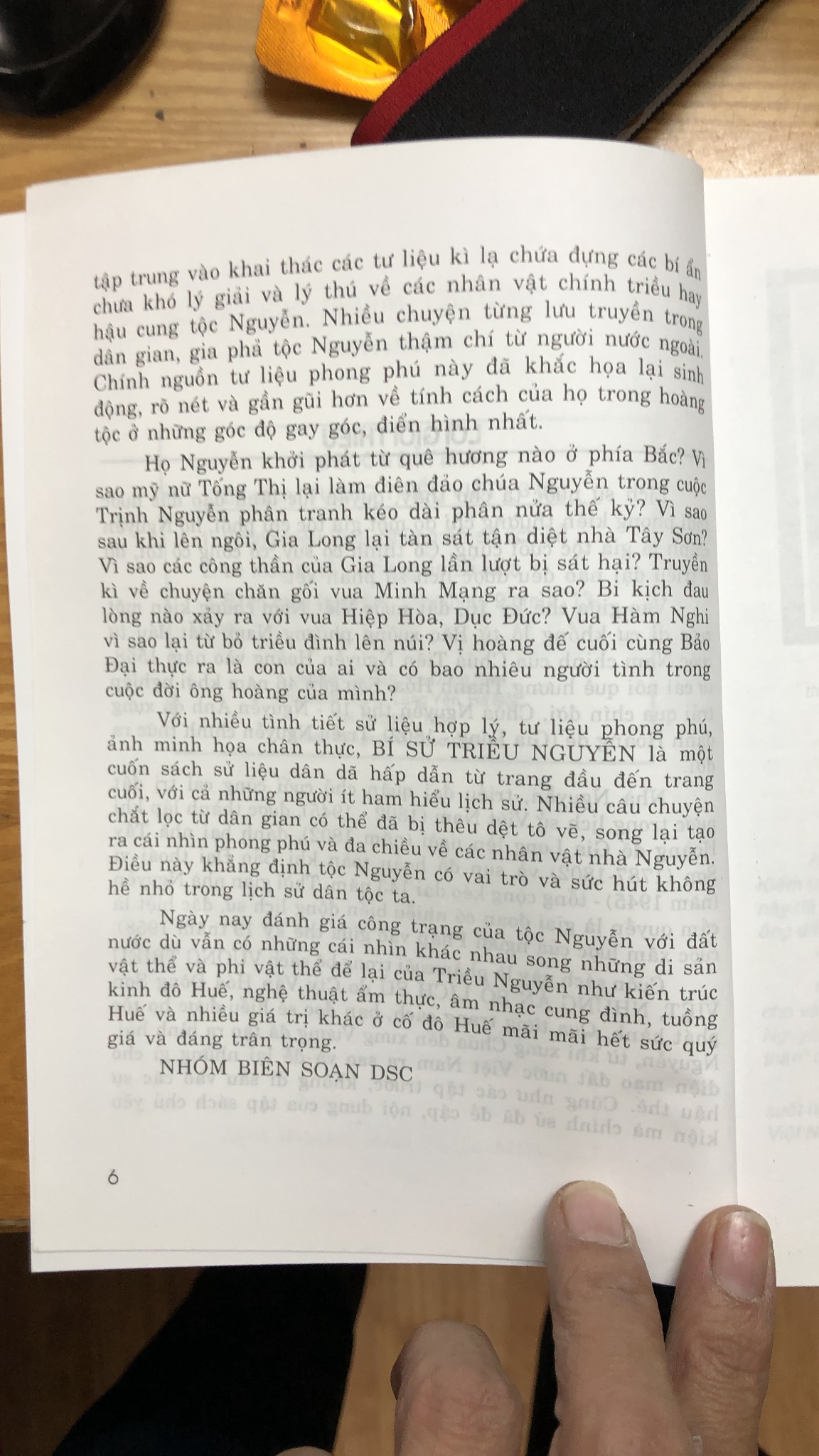 tập trung vào khai thác các tư liệu kì lạ chứa đựng các bí ẩn chưa khó lý giải và lý thú về các nhân vật chính triều hay hậu cung tộc Nguyễn. Nhiều chuyện từng lưu truyền trong dân gian, gia phả tộc Nguyễn thậm chí từ người nước ngoài. Chính nguồn tư liệu phong phú này đã khắc họa lại sinh động, rõ nét và gần gũi hơn về tính cách của họ trong hoàng tộc ở những góc độ gay góc, điển hình nhất.

Họ Nguyễn khởi phát từ quê hương nào ở phía Bắc? Vì sao mỹ nữ Tống Thị lại làm điên đảo chúa Nguyễn trong cuộc Trịnh Nguyễn phân tranh kéo dài phân nửa thế kỷ? Vì sao sau khi lên ngôi, Gia Long lại tàn sát tận diệt nhà Tây Sơn? Vì sao các công thần của Gia Long lần lượt bị sát hại? Truyền kì về chuyện chăn gối vua Minh Mạng ra sao? Bi kịch đau lòng nào xảy ra với vua Hiệp Hòa, Dục Đức? Vua Hàm Nghi vì sao lại từ bỏ triều đình lên núi? Vị hoàng đế cuối cùng Bảo Đại thực ra là con của ai và có bao nhiêu người tình trong cuộc đời ông hoàng của mình?

Với nhiều tình tiết sử liệu hợp lý, tư liệu phong phú, ảnh minh họa chân thực, BÍ SỬ TRIỀU NGUYỄN là một cuốn sách sử liệu dân dã hấp dẫn từ trang đầu đến trang cuối, với cả những người ít ham hiểu lịch sử. Nhiều câu chuyện chắt lọc từ dân gian có thể đã bị thêu dệt tô vẽ, song lại tạo ra cái nhìn phong phú và đa chiều về các nhân vật nhà Nguyễn. Điều này khẳng định tộc Nguyễn có vai trò và sức hút không hề nhỏ trong lịch sử dân tộc ta.

Ngày nay đánh giá công trạng của tộc Nguyễn với đất nước dù vẫn có những cái nhìn khác nhau song những di sản vật thể và phi vật thể để lại của Triều Nguyễn như kiến trúc kinh đô Huế, nghệ thuật ẩm thực, âm nhạc cung đình, tuồng Huế và nhiều giá trị khác ở cố đô Huế mãi mãi hết sức quý giá và đáng trân trọng.

NHÓM BIÊN SOẠN DSC

6